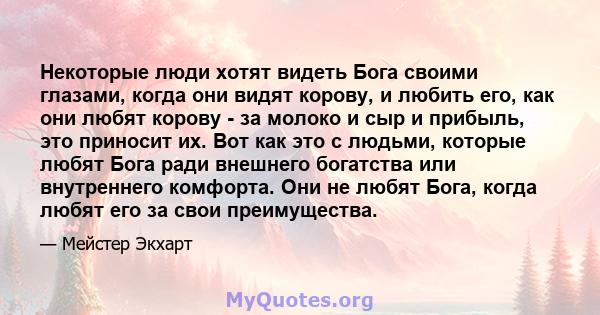 Некоторые люди хотят видеть Бога своими глазами, когда они видят корову, и любить его, как они любят корову - за молоко и сыр и прибыль, это приносит их. Вот как это с людьми, которые любят Бога ради внешнего богатства или внутреннего комфорта. Они не любят Бога, когда любят его за свои преимущества.

— Мейстер Экхарт

MyQuotes.org